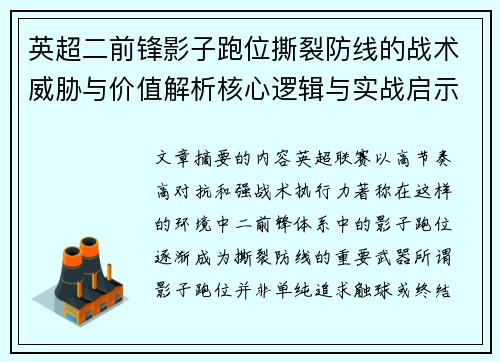 英超二前锋影子跑位撕裂防线的战术威胁与价值解析核心逻辑与实战启示

文章摘要的内容英超联赛以高节奏高对抗和强战术执行力著称在这样的环境中二前锋体系中的影子跑位逐渐成为撕裂防线的重要武器所谓影子跑位并非单纯追求触球或终结